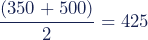 $\frac{(350 + 500)}{2} = 425$